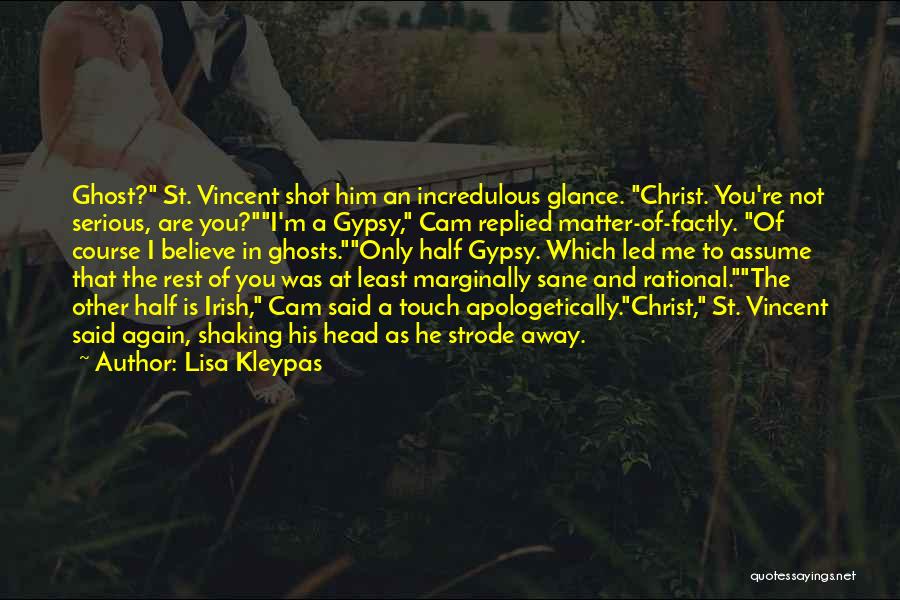 Ghost?" St. Vincent shot him an incredulous glance. "Christ. You're not serious, are you?""I'm a Gypsy," Cam replied matter-of-factly. "Of course I believe in ghosts.""Only half Gypsy. Which led me to assume that the rest of you was at least marginally sane and rational.""The other half is Irish," Cam said a touch apologetically."Christ," St. Vincent said again, shaking his head as he strode away.

~ Author: Lisa Kleypas

quotessayings.net